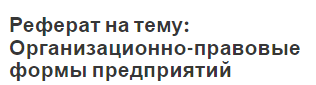 Реферат на тему: Организационно-правовые формы предприятий